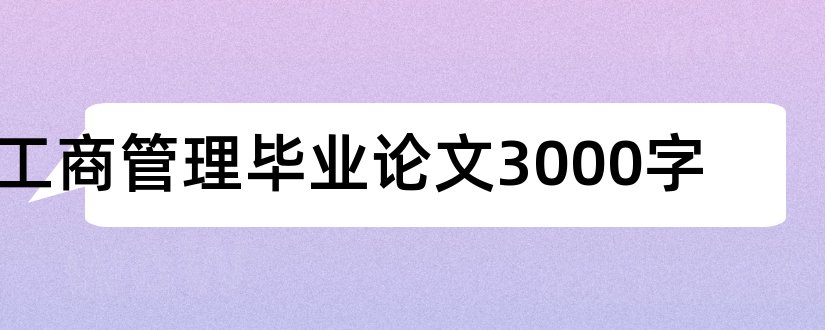 工商管理毕业论文3000字